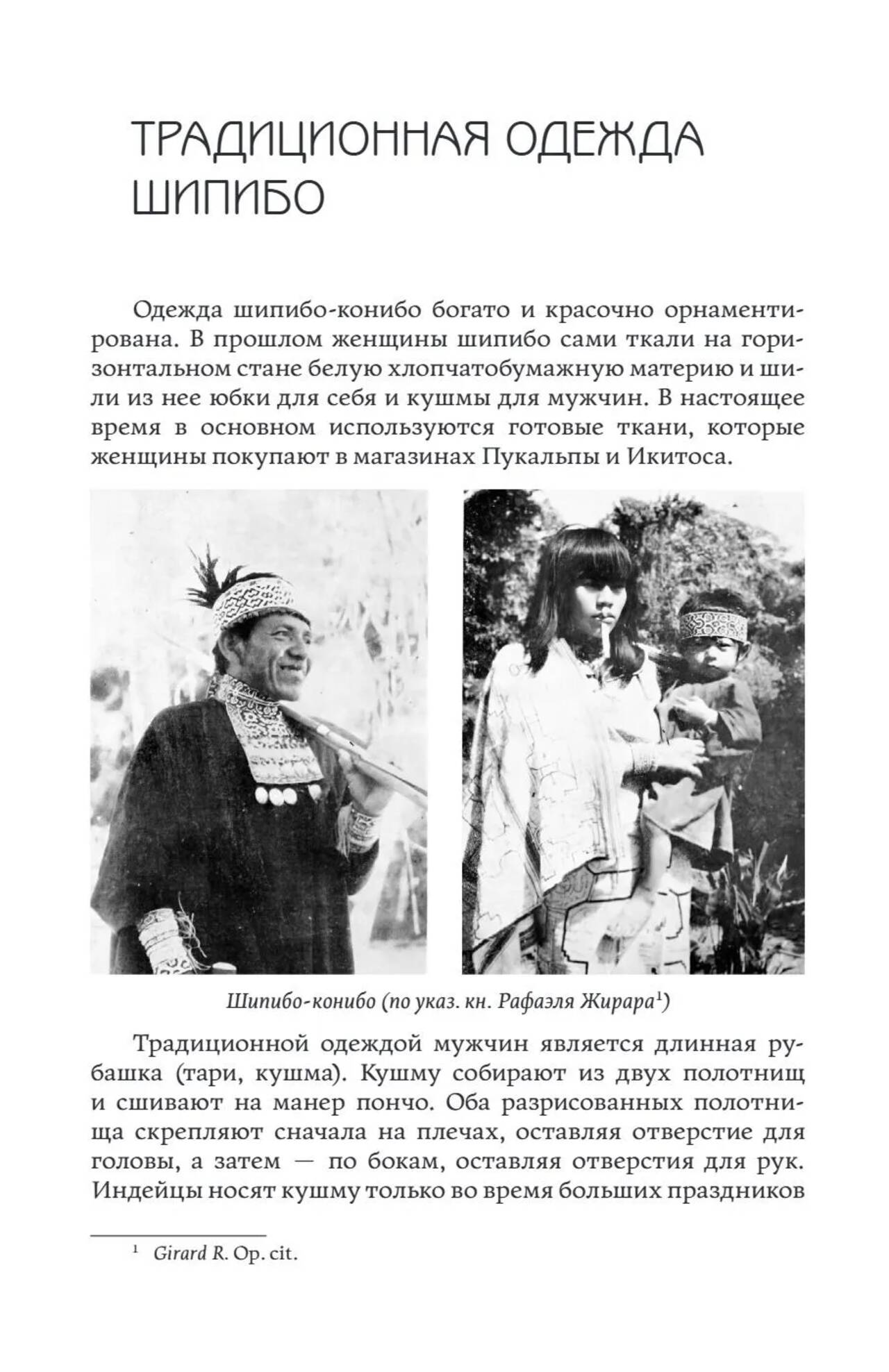 ТРАДИЦИОННАЯ ОДЕЖДА ШИПИБО

Одежда шипибо-конибо богато и красочно орнаментирована. В прошлом женщины шипибо сами ткали на горизонтальном стане белую хлопчатобумажную материю и шили из нее юбки для себя и кушмы для мужчин. В настоящее время в основном используются готовые ткани, которые женщины покупают в магазинах Пукальпы и Икитоса.

Шипибо-конибо (по указ. кн. Рафаэля Жирара$^1$)

Традиционной одеждой мужчин является длинная рубашка (тари, кушма). Кушму собирают из двух полотнищ и сшивают на манер пончо. Оба разрисованных полотнища скрепляют сначала на плечах, оставляя отверстие для головы, а затем — по бокам, оставляя отверстия для рук. Индейцы носят кушму только во время больших праздников

$^1$ Girard R. Op. cit.